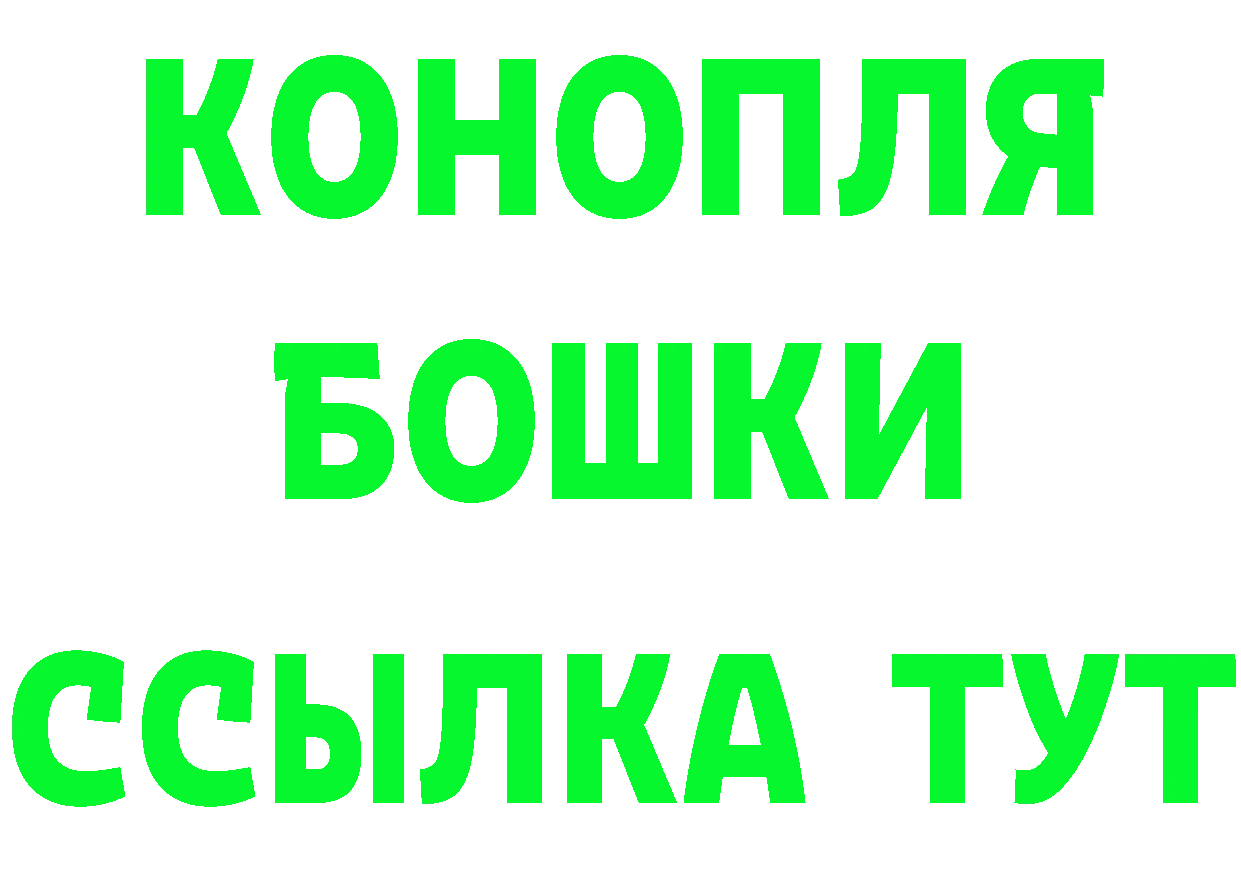 КОНОПЛЯ
БОШКИ
ССЫЛКА ТУТ